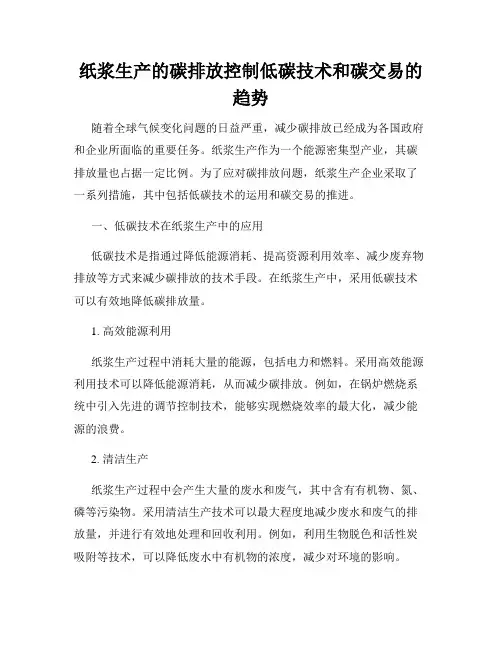 纸浆生产的碳排放控制低碳技术和碳交易的趋势

随着全球气候变化问题的日益严重，减少碳排放已经成为各国政府和企业所面临的重要任务。纸浆生产作为一个能源密集型产业，其碳排放量也占据一定比例。为了应对碳排放问题，纸浆生产企业采取了一系列措施，其中包括低碳技术的运用和碳交易的推进。

一、低碳技术在纸浆生产中的应用

低碳技术是指通过降低能源消耗、提高资源利用效率、减少废弃物排放等方式来减少碳排放的技术手段。在纸浆生产中，采用低碳技术可以有效地降低碳排放量。

1. 高效能源利用

纸浆生产过程中消耗大量的能源，包括电力和燃料。采用高效能源利用技术可以降低能源消耗，从而减少碳排放。例如，在锅炉燃烧系统中引入先进的调节控制技术，能够实现燃烧效率的最大化，减少能源的浪费。

2. 清洁生产

纸浆生产过程中会产生大量的废水和废气，其中含有有机物、氮、磷等污染物。采用清洁生产技术可以最大程度地减少废水和废气的排放量，并进行有效地处理和回收利用。例如，利用生物脱色和活性炭吸附等技术，可以降低废水中有机物的浓度，减少对环境的影响。